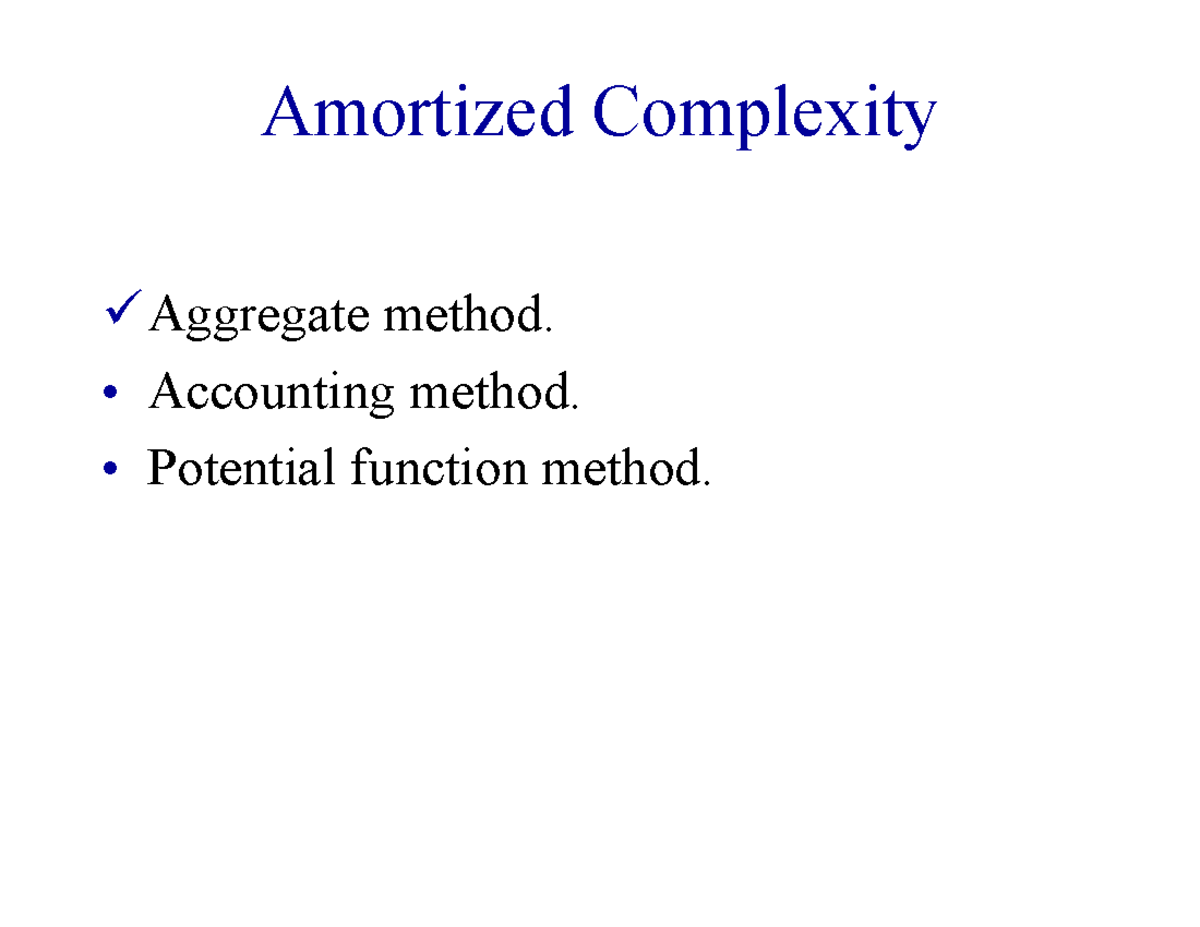 Amortized Complexity

✓ Aggregate method.
• Accounting method.
• Potential function method.